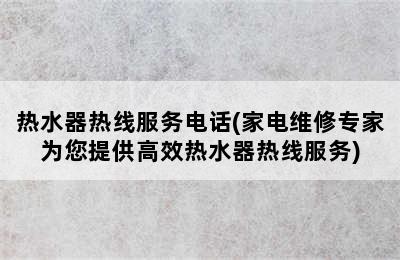 热水器热线服务电话(家电维修专家为您提供高效热水器热线服务)